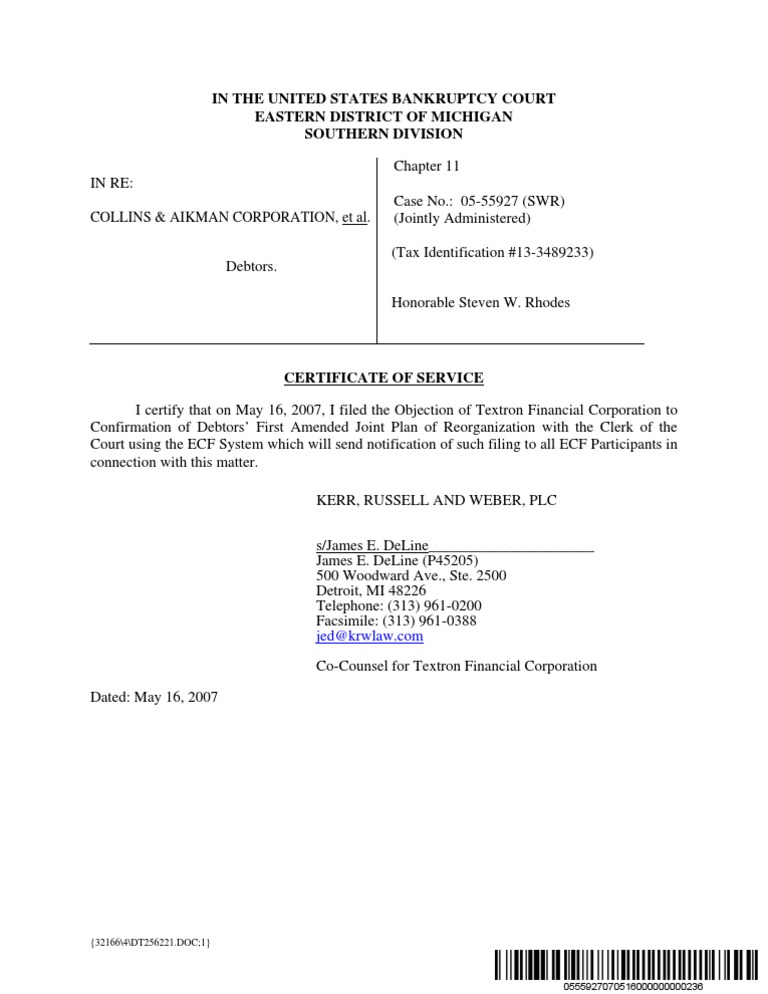 IN THE UNITED STATES BANKRUPTCY COURT
EASTERN DISTRICT OF MICHIGAN
SOUTHERN DIVISION

IN RE:

COLLINS & AIKMAN CORPORATION, et al.

Debtors.

Chapter 11

Case No.: 05-55927 (SWR)
(Jointly Administered)

(Tax Identification #13-3489233)

Honorable Steven W. Rhodes

CERTIFICATE OF SERVICE

I certify that on May 16, 2007, I filed the Objection of Textron Financial Corporation to Confirmation of Debtors' First Amended Joint Plan of Reorganization with the Clerk of the Court using the ECF System which will send notification of such filing to all ECF Participants in connection with this matter.

KERR, RUSSELL AND WEBER, PLC

s/James E. DeLine______________________
James E. DeLine (P45205)
500 Woodward Ave., Ste. 2500
Detroit, MI 48226
Telephone: (313) 961-0200
Facsimile: (313) 961-0388
jed@krwlaw.com

Co-Counsel for Textron Financial Corporation

Dated: May 16, 2007

{32166\4\DT256221.DOC;1}

0555927070516000000000236